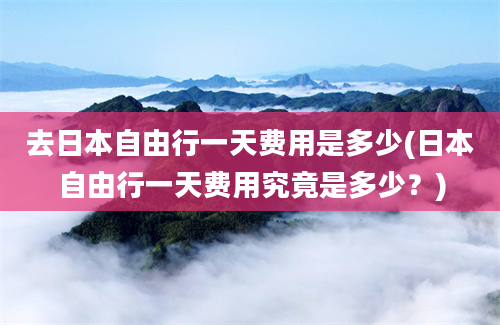 去日本自由行一天费用是多少(日本自由行一天费用究竟是多少？)